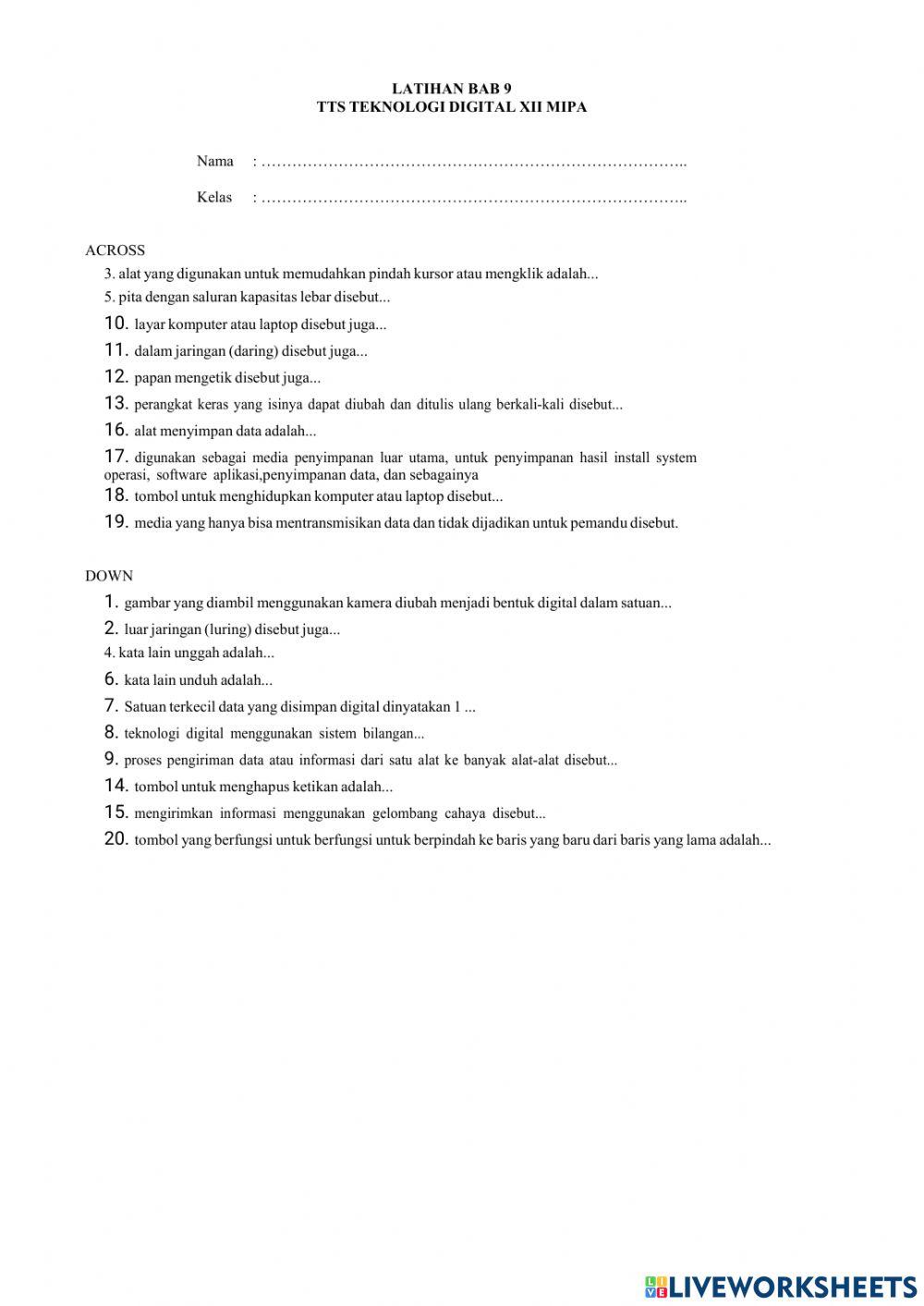 LATIHAN BAB 9
TTS TEKNOLOGI DIGITAL XII MIPA

Nama : ………………………………………………………………………..

Kelas : ………………………………………………………………………..

ACROSS

3. alat yang digunakan untuk memudahkan pindah kursor atau mengklik adalah...

5. pita dengan saluran kapasitas lebar disebut...

10. layar komputer atau laptop disebut juga...

11. dalam jaringan (daring) disebut juga...

12. papan mengetik disebut juga...

13. perangkat keras yang isinya dapat diubah dan ditulis ulang berkali-kali disebut...

16. alat menyimpan data adalah...

17. digunakan sebagai media penyimpanan luar utama, untuk penyimpanan hasil install system operasi, software aplikasi,penyimpanan data, dan sebagainya

18. tombol untuk menghidupkan komputer atau laptop disebut...

19. media yang hanya bisa mentransmisikan data dan tidak dijadikan untuk pemandu disebut.

DOWN

1. gambar yang diambil menggunakan kamera diubah menjadi bentuk digital dalam satuan...

2. luar jaringan (luring) disebut juga...

4. kata lain unggah adalah...

6. kata lain unduh adalah...

7. Satuan terkecil data yang disimpan digital dinyatakan 1 ...

8. teknologi digital menggunakan sistem bilangan...

9. proses pengiriman data atau informasi dari satu alat ke banyak alat-alat disebut...

14. tombol untuk menghapus ketikan adalah...

15. mengirimkan informasi menggunakan gelombang cahaya disebut...

20. tombol yang berfungsi untuk berfungsi untuk berpindah ke baris yang baru dari baris yang lama adalah...

LIVEWORKSHEETS